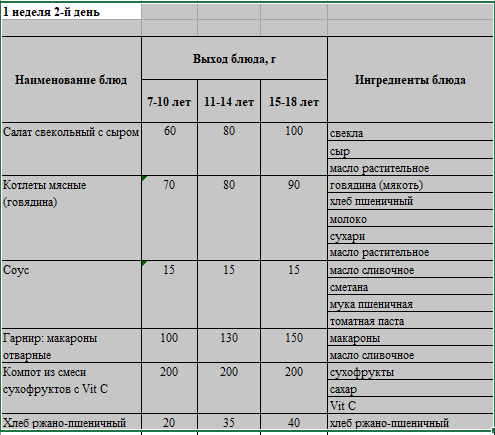 1 неделя 2-й день

| Наименование блюд | Выход блюда, г 7-10 лет | Выход блюда, г 11-14 лет | Выход блюда, г 15-18 лет | Ингредиенты блюда |
|---|---|---|---|---|
| Салат свекольный с сыром | 60 | 80 | 100 | свекла |
| | | | | сыр |
| | | | | масло растительное |
| Котлеты мясные (говядина) | 70 | 80 | 90 | говядина (мякоть) |
| | | | | хлеб пшеничный |
| | | | | молоко |
| | | | | сухари |
| | | | | масло растительное |
| Соус | 15 | 15 | 15 | масло сливочное |
| | | | | сметана |
| | | | | мука пшеничная |
| | | | | томатная паста |
| Гарнир: макароны отварные | 100 | 130 | 150 | макароны |
| | | | | масло сливочное |
| Компот из смеси сухофруктов с Vit C | 200 | 200 | 200 | сухофрукты |
| | | | | сахар |
| | | | | Vit C |
| Хлеб ржано-пшеничный | 20 | 35 | 40 | хлеб ржано-пшеничный |